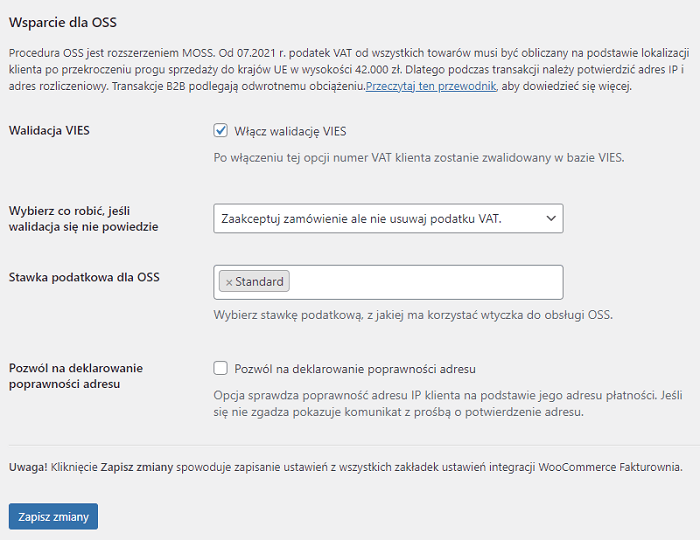 Wsparcie dla OSS

Procedura OSS jest rozszerzeniem MOSS. Od 07.2021 r. podatek VAT od wszystkich towarów musi być obliczany na podstawie lokalizacji klienta po przekroczeniu progu sprzedaży do krajów UE w wysokości 42.000 zł. Dlatego podczas transakcji należy potwierdzić adres IP i adres rozliczeniowy. Transakcje B2B podlegają odwrotnemu obciążeniu.Przeczytaj ten przewodnik, aby dowiedzieć się więcej.

Walidacja VIES

Włącz walidację VIES

Po włączeniu tej opcji numer VAT klienta zostanie zwalidowany w bazie VIES.

Wybierz co robić, jeśli walidacja się nie powiedzie

Zaakceptuj zamówienie ale nie usuwaj podatku VAT.

Stawka podatkowa dla OSS

× Standard

Wybierz stawkę podatkową, z jakiej ma korzystać wtyczka do obsługi OSS.

Pozwól na deklarowanie poprawności adresu

Pozwól na deklarowanie poprawności adresu

Opcja sprawdza poprawność adresu IP klienta na podstawie jego adresu płatności. Jeśli się nie zgadza pokazuje komunikat z prośbą o potwierdzenie adresu.

Uwaga! Kliknięcie Zapisz zmiany spowoduje zapisanie ustawień z wszystkich zakładek ustawień integracji WooCommerce Fakturownia.

Zapisz zmiany